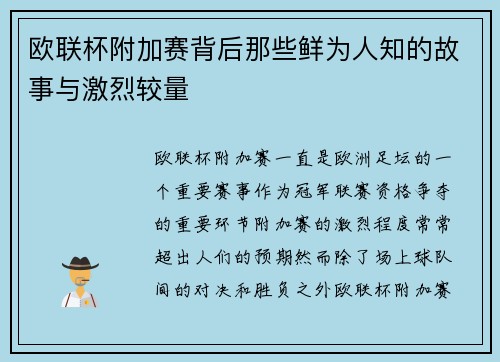 欧联杯附加赛背后那些鲜为人知的故事与激烈较量

欧联杯附加赛一直是欧洲足坛的一个重要赛事作为冠军联赛资格争夺的重要环节附加赛的激烈程度常常超出人们的预期然而除了场上球队间的对决和胜负之外欧联杯附加赛